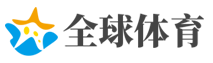 全球体育